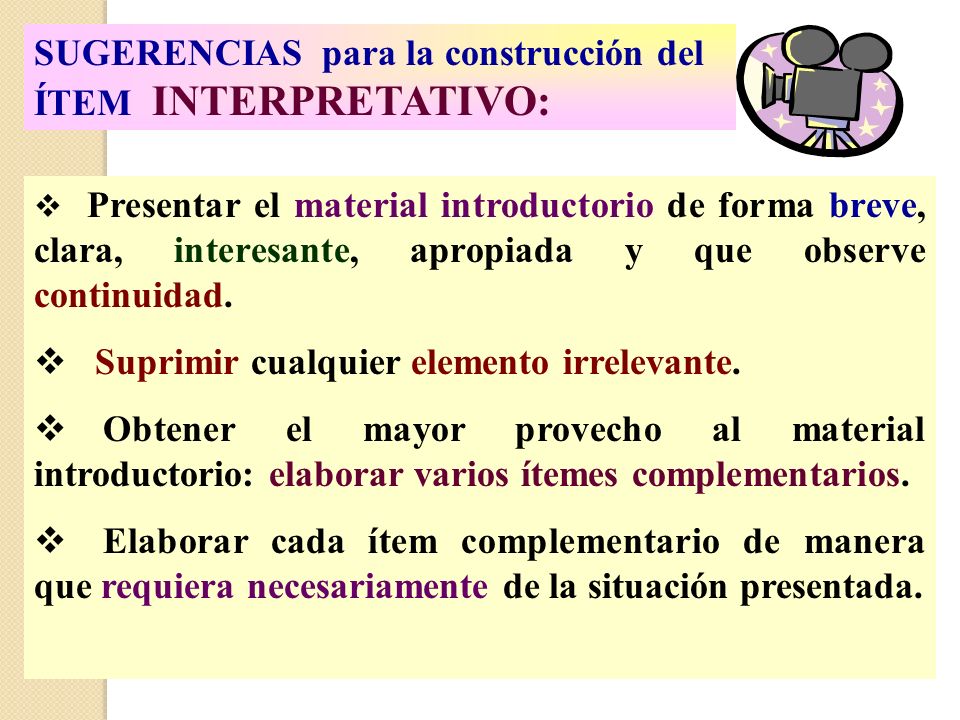 SUGERENCIAS para la construcción del ÍTEM INTERPRETATIVO:

❖ Presentar el material introductorio de forma breve, clara, interesante, apropiada y que observe continuidad.

❖ Suprimir cualquier elemento irrelevante.

❖ Obtener el mayor provecho al material introductorio: elaborar varios ítemes complementarios.

❖ Elaborar cada ítem complementario de manera que requiera necesariamente de la situación presentada.